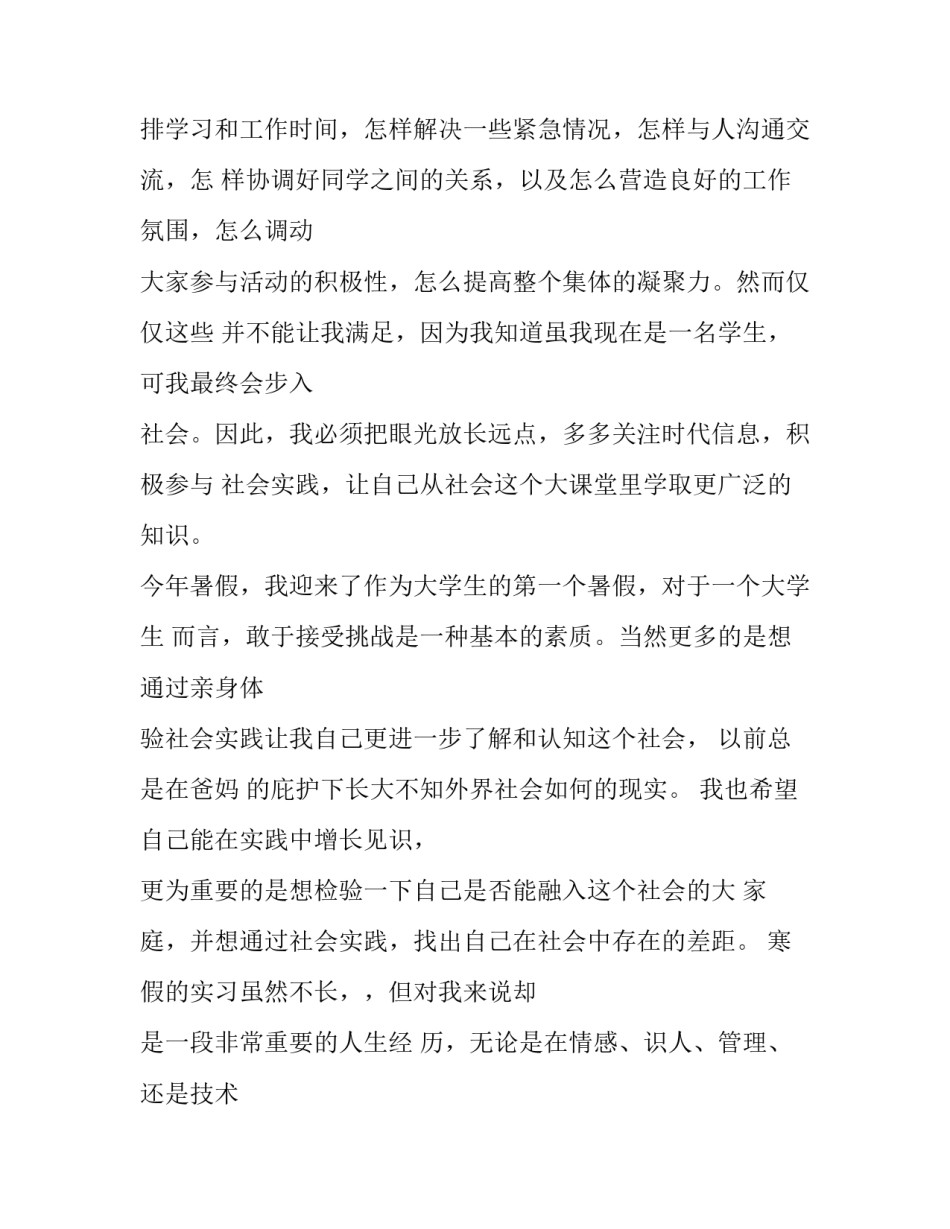 排学习和工作时间，怎样解决一些紧急情况，怎样与人沟通交流，怎 样协调好同学之间的关系，以及怎么营造良好的工作氛围，怎么调动
大家参与活动的积极性，怎么提高整个集体的凝聚力。然而仅仅这些 并不能让我满足，因为我知道虽我现在是一名学生，可我最终会步入
社会。因此，我必须把眼光放长远点，多多关注时代信息，积极参与 社会实践，让自己从社会这个大课堂里学取更广泛的知识。
今年暑假，我迎来了作为大学生的第一个暑假，对于一个大学生 而言，敢于接受挑战是一种基本的素质。当然更多的是想通过亲身体
验社会实践让我自己更进一步了解和认知这个社会， 以前总是在爸妈 的庇护下长大不知外界社会如何的现实。 我也希望自己能在实践中增长见识，
更为重要的是想检验一下自己是否能融入这个社会的大 家庭，并想通过社会实践，找出自己在社会中存在的差距。 寒假的实习虽然不长，，但对我来说却
是一段非常重要的人生经 历，无论是在情感、识人、管理、还是技术